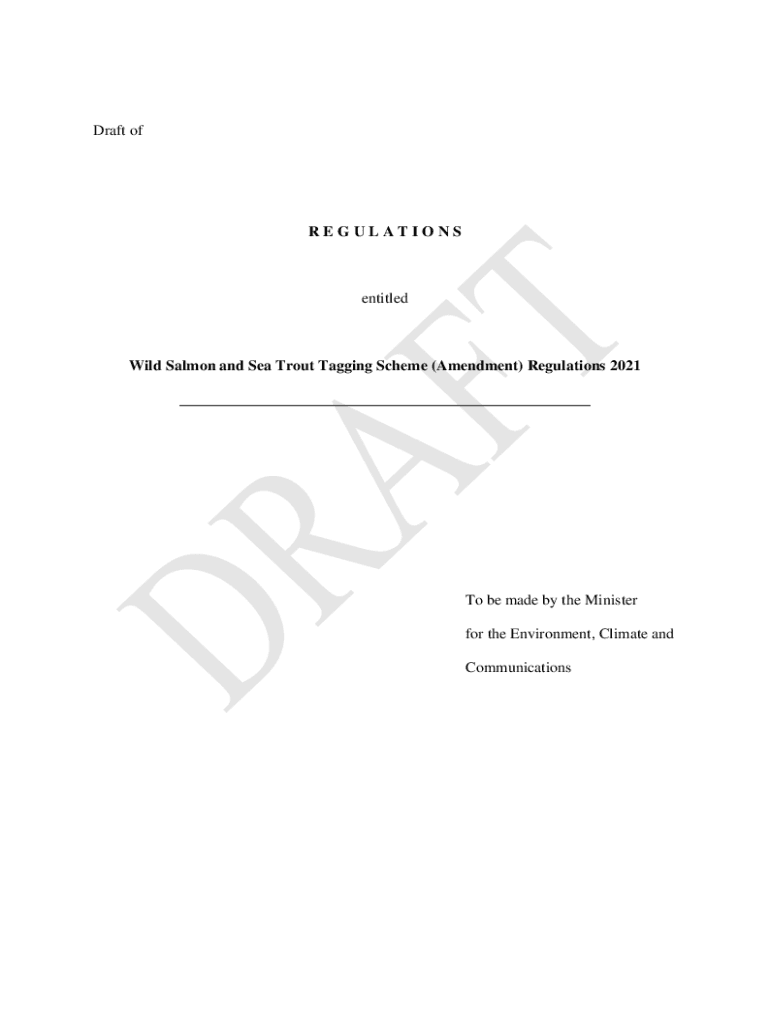 Draft of

R E G U L A T I O N S

entitled

Wild Salmon and Sea Trout Tagging Scheme (Amendment) Regulations 2021

To be made by the Minister for the Environment, Climate and Communications

DRAFT